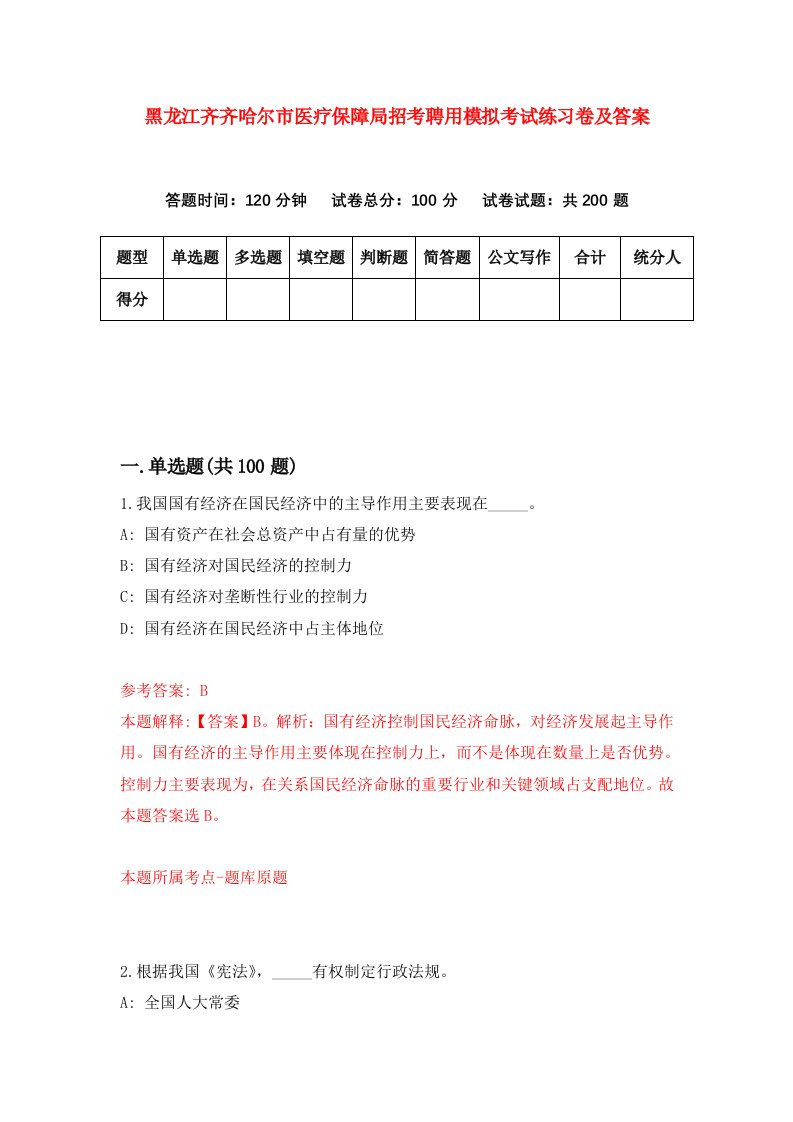 黑龙江齐齐哈尔市医疗保障局招考聘用模拟考试练习卷及答案

答题时间：120 分钟　试卷总分：100 分　试卷试题：共 200 题

| 题型 | 单选题 | 多选题 | 填空题 | 判断题 | 简答题 | 公文写作 | 合计 | 统分人 |
|---|---|---|---|---|---|---|---|---|
| 得分 | | | | | | | | |

一.单选题(共 100 题)

1.我国国有经济在国民经济中的主导作用主要表现在_____。

A: 国有资产在社会总资产中占有量的优势

B: 国有经济对国民经济的控制力

C: 国有经济对垄断性行业的控制力

D: 国有经济在国民经济中占主体地位

参考答案: B

本题解释:【答案】B。解析：国有经济控制国民经济命脉，对经济发展起主导作用。国有经济的主导作用主要体现在控制力上，而不是体现在数量上是否优势。控制力主要表现为，在关系国民经济命脉的重要行业和关键领域占支配地位。故本题答案选 B。

本题所属考点-题库原题

2.根据我国《宪法》，_____有权制定行政法规。

A: 全国人大常委